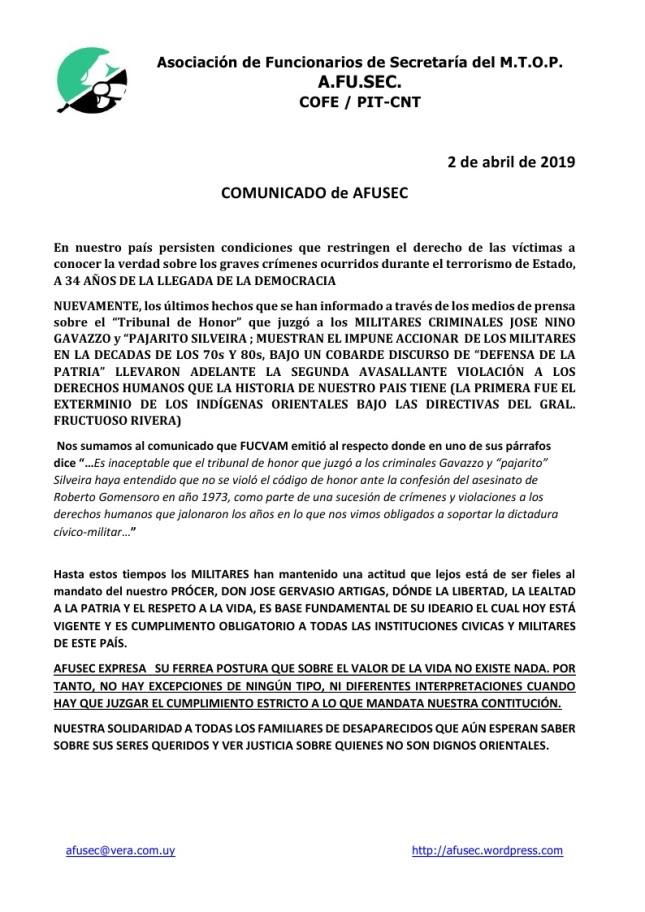 Asociación de Funcionarios de Secretaría del M.T.O.P.
A.FU.SEC.
COFE / PIT-CNT

2 de abril de 2019

COMUNICADO de AFUSEC

En nuestro país persisten condiciones que restringen el derecho de las víctimas a conocer la verdad sobre los graves crímenes ocurridos durante el terrorismo de Estado, A 34 AÑOS DE LA LLEGADA DE LA DEMOCRACIA

NUEVAMENTE, los últimos hechos que se han informado a través de los medios de prensa sobre el "Tribunal de Honor" que juzgó a los MILITARES CRIMINALES JOSE NINO GAVAZZO y "PAJARITO SILVEIRA ; MUESTRAN EL IMPUNE ACCIONAR DE LOS MILITARES EN LA DECADAS DE LOS 70s Y 80s, BAJO UN COBARDE DISCURSO DE "DEFENSA DE LA PATRIA" LLEVARON ADELANTE LA SEGUNDA AVASALLANTE VIOLACIÓN A LOS DERECHOS HUMANOS QUE LA HISTORIA DE NUESTRO PAIS TIENE (LA PRIMERA FUE EL EXTERMINIO DE LOS INDÍGENAS ORIENTALES BAJO LAS DIRECTIVAS DEL GRAL. FRUCTUOSO RIVERA)

Nos sumamos al comunicado que FUCVAM emitió al respecto donde en uno de sus párrafos dice "…Es inaceptable que el tribunal de honor que juzgó a los criminales Gavazzo y "pajarito" Silveira haya entendido que no se violó el código de honor ante la confesión del asesinato de Roberto Gomensoro en año 1973, como parte de una sucesión de crímenes y violaciones a los derechos humanos que jalonaron los años en lo que nos vimos obligados a soportar la dictadura cívico-militar…"

Hasta estos tiempos los MILITARES han mantenido una actitud que lejos está de ser fieles al mandato del nuestro PRÓCER, DON JOSE GERVASIO ARTIGAS, DÓNDE LA LIBERTAD, LA LEALTAD A LA PATRIA Y EL RESPETO A LA VIDA, ES BASE FUNDAMENTAL DE SU IDEARIO EL CUAL HOY ESTÁ VIGENTE Y ES CUMPLIMENTO OBLIGATORIO A TODAS LAS INSTITUCIONES CIVICAS Y MILITARES DE ESTE PAÍS.

AFUSEC EXPRESA SU FERREA POSTURA QUE SOBRE EL VALOR DE LA VIDA NO EXISTE NADA. POR TANTO, NO HAY EXCEPCIONES DE NINGÚN TIPO, NI DIFERENTES INTERPRETACIONES CUANDO HAY QUE JUZGAR EL CUMPLIMIENTO ESTRICTO A LO QUE MANDATA NUESTRA CONTITUCIÓN.

NUESTRA SOLIDARIDAD A TODAS LOS FAMILIARES DE DESAPARECIDOS QUE AÚN ESPERAN SABER SOBRE SUS SERES QUERIDOS Y VER JUSTICIA SOBRE QUIENES NO SON DIGNOS ORIENTALES.

afusec@vera.com.uy http://afusec.wordpress.com